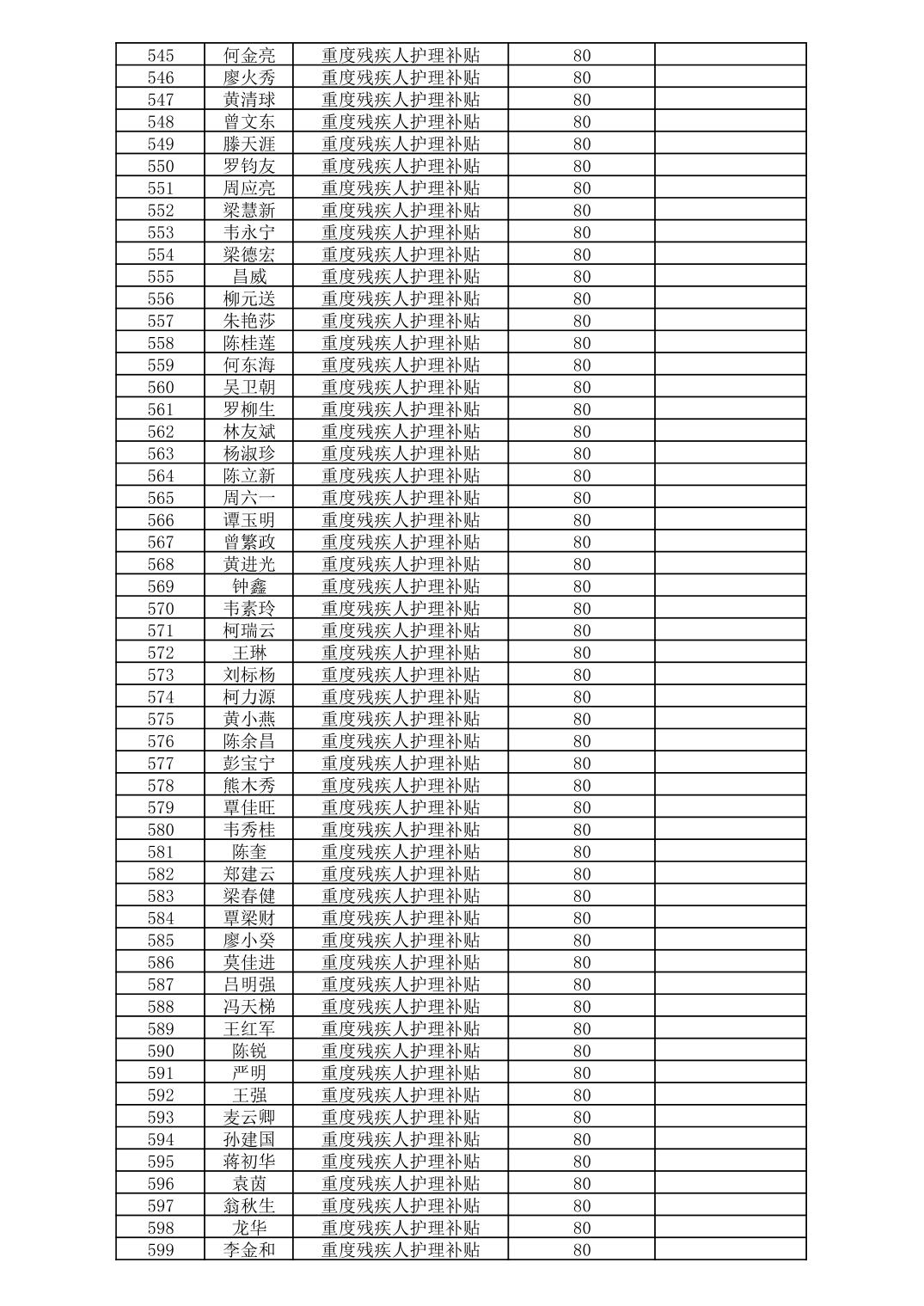 | 545 | 何金亮 | 重度残疾人护理补贴 | 80 | |
|---|---|---|---|---|
| 546 | 廖火秀 | 重度残疾人护理补贴 | 80 | |
| 547 | 黄清球 | 重度残疾人护理补贴 | 80 | |
| 548 | 曾文东 | 重度残疾人护理补贴 | 80 | |
| 549 | 滕天涯 | 重度残疾人护理补贴 | 80 | |
| 550 | 罗钧友 | 重度残疾人护理补贴 | 80 | |
| 551 | 周应亮 | 重度残疾人护理补贴 | 80 | |
| 552 | 梁慧新 | 重度残疾人护理补贴 | 80 | |
| 553 | 韦永宁 | 重度残疾人护理补贴 | 80 | |
| 554 | 梁德宏 | 重度残疾人护理补贴 | 80 | |
| 555 | 昌威 | 重度残疾人护理补贴 | 80 | |
| 556 | 柳元送 | 重度残疾人护理补贴 | 80 | |
| 557 | 朱艳莎 | 重度残疾人护理补贴 | 80 | |
| 558 | 陈桂莲 | 重度残疾人护理补贴 | 80 | |
| 559 | 何东海 | 重度残疾人护理补贴 | 80 | |
| 560 | 吴卫朝 | 重度残疾人护理补贴 | 80 | |
| 561 | 罗柳生 | 重度残疾人护理补贴 | 80 | |
| 562 | 林友斌 | 重度残疾人护理补贴 | 80 | |
| 563 | 杨淑珍 | 重度残疾人护理补贴 | 80 | |
| 564 | 陈立新 | 重度残疾人护理补贴 | 80 | |
| 565 | 周六一 | 重度残疾人护理补贴 | 80 | |
| 566 | 谭玉明 | 重度残疾人护理补贴 | 80 | |
| 567 | 曾繁政 | 重度残疾人护理补贴 | 80 | |
| 568 | 黄进光 | 重度残疾人护理补贴 | 80 | |
| 569 | 钟鑫 | 重度残疾人护理补贴 | 80 | |
| 570 | 韦素玲 | 重度残疾人护理补贴 | 80 | |
| 571 | 柯瑞云 | 重度残疾人护理补贴 | 80 | |
| 572 | 王琳 | 重度残疾人护理补贴 | 80 | |
| 573 | 刘标杨 | 重度残疾人护理补贴 | 80 | |
| 574 | 柯力源 | 重度残疾人护理补贴 | 80 | |
| 575 | 黄小燕 | 重度残疾人护理补贴 | 80 | |
| 576 | 陈余昌 | 重度残疾人护理补贴 | 80 | |
| 577 | 彭宝宁 | 重度残疾人护理补贴 | 80 | |
| 578 | 熊木秀 | 重度残疾人护理补贴 | 80 | |
| 579 | 覃佳旺 | 重度残疾人护理补贴 | 80 | |
| 580 | 韦秀桂 | 重度残疾人护理补贴 | 80 | |
| 581 | 陈奎 | 重度残疾人护理补贴 | 80 | |
| 582 | 郑建云 | 重度残疾人护理补贴 | 80 | |
| 583 | 梁春健 | 重度残疾人护理补贴 | 80 | |
| 584 | 覃梁财 | 重度残疾人护理补贴 | 80 | |
| 585 | 廖小癸 | 重度残疾人护理补贴 | 80 | |
| 586 | 莫佳进 | 重度残疾人护理补贴 | 80 | |
| 587 | 吕明强 | 重度残疾人护理补贴 | 80 | |
| 588 | 冯天梯 | 重度残疾人护理补贴 | 80 | |
| 589 | 王红军 | 重度残疾人护理补贴 | 80 | |
| 590 | 陈锐 | 重度残疾人护理补贴 | 80 | |
| 591 | 严明 | 重度残疾人护理补贴 | 80 | |
| 592 | 王强 | 重度残疾人护理补贴 | 80 | |
| 593 | 麦云卿 | 重度残疾人护理补贴 | 80 | |
| 594 | 孙建国 | 重度残疾人护理补贴 | 80 | |
| 595 | 蒋初华 | 重度残疾人护理补贴 | 80 | |
| 596 | 袁茵 | 重度残疾人护理补贴 | 80 | |
| 597 | 翁秋生 | 重度残疾人护理补贴 | 80 | |
| 598 | 龙华 | 重度残疾人护理补贴 | 80 | |
| 599 | 李金和 | 重度残疾人护理补贴 | 80 | |